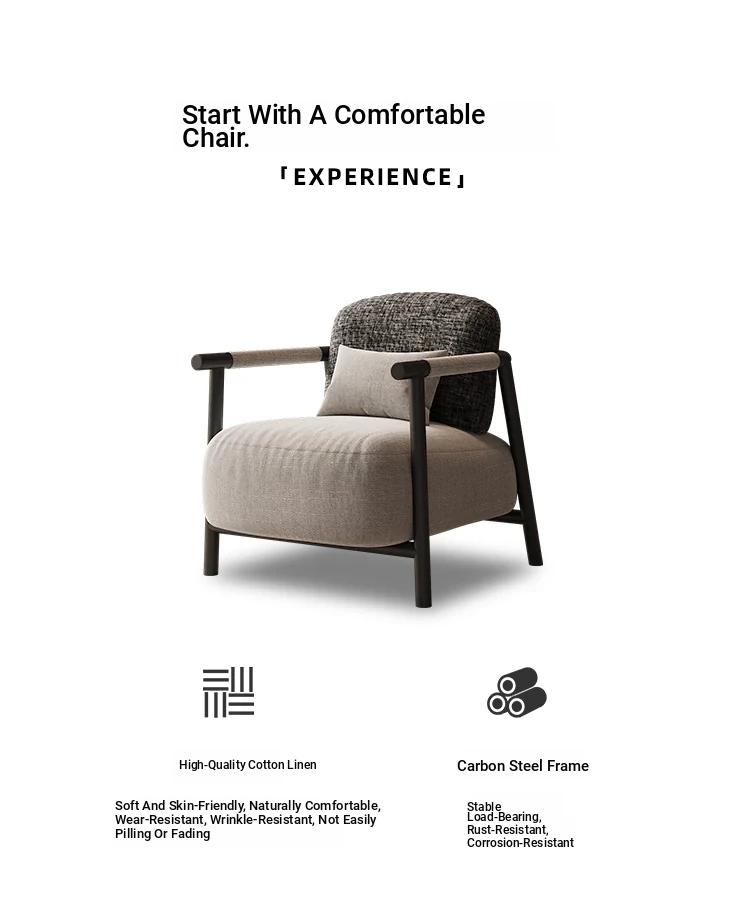 Start With A Comfortable Chair.

「EXPERIENCE」

High-Quality Cotton Linen

Soft And Skin-Friendly, Naturally Comfortable, Wear-Resistant, Wrinkle-Resistant, Not Easily Pilling Or Fading

Carbon Steel Frame

Stable
Load-Bearing,
Rust-Resistant,
Corrosion-Resistant